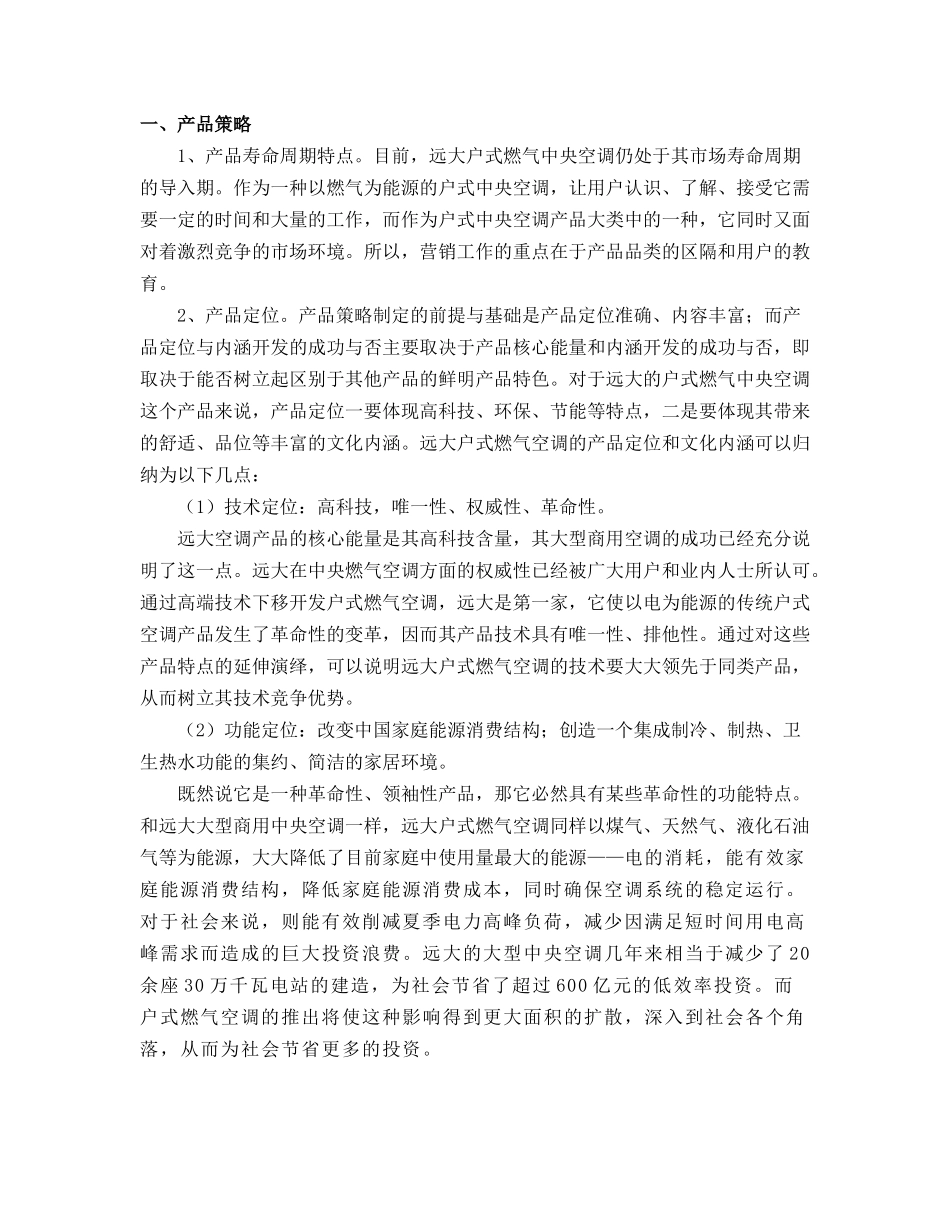 一、产品策略

1、产品寿命周期特点。目前，远大户式燃气中央空调仍处于其市场寿命周期的导入期。作为一种以燃气为能源的户式中央空调，让用户认识、了解、接受它需要一定的时间和大量的工作，而作为户式中央空调产品大类中的一种，它同时又面对着激烈竞争的市场环境。所以，营销工作的重点在于产品品类的区隔和用户的教育。

2、产品定位。产品策略制定的前提与基础是产品定位准确、内容丰富；而产品定位与内涵开发的成功与否主要取决于产品核心能量和内涵开发的成功与否，即取决于能否树立起区别于其他产品的鲜明产品特色。对于远大的户式燃气中央空调这个产品来说，产品定位一要体现高科技、环保、节能等特点，二是要体现其带来的舒适、品位等丰富的文化内涵。远大户式燃气空调的产品定位和文化内涵可以归纳为以下几点：

（1）技术定位：高科技，唯一性、权威性、革命性。

远大空调产品的核心能量是其高科技含量，其大型商用空调的成功已经充分说明了这一点。远大在中央燃气空调方面的权威性已经被广大用户和业内人士所认可。通过高端技术下移开发户式燃气空调，远大是第一家，它使以电为能源的传统户式空调产品发生了革命性的变革，因而其产品技术具有唯一性、排他性。通过对这些产品特点的延伸演绎，可以说明远大户式燃气空调的技术要大大领先于同类产品，从而树立其技术竞争优势。

（2）功能定位：改变中国家庭能源消费结构；创造一个集成制冷、制热、卫生热水功能的集约、简洁的家居环境。

既然说它是一种革命性、领袖性产品，那它必然具有某些革命性的功能特点。和远大大型商用中央空调一样，远大户式燃气空调同样以煤气、天然气、液化石油气等为能源，大大降低了目前家庭中使用量最大的能源——电的消耗，能有效家庭能源消费结构，降低家庭能源消费成本，同时确保空调系统的稳定运行。对于社会来说，则能有效削减夏季电力高峰负荷，减少因满足短时间用电高峰需求而造成的巨大投资浪费。远大的大型中央空调几年来相当于减少了20余座30万千瓦电站的建造，为社会节省了超过600亿元的低效率投资。而户式燃气空调的推出将使这种影响得到更大面积的扩散，深入到社会各个角落，从而为社会节省更多的投资。